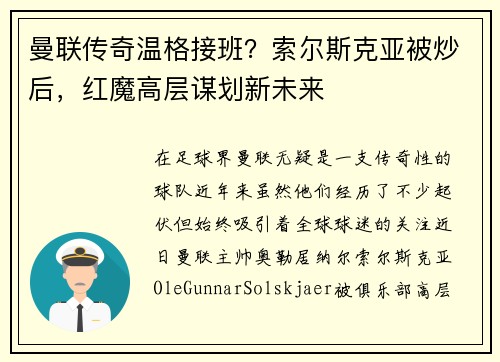 曼联传奇温格接班？索尔斯克亚被炒后，红魔高层谋划新未来

在足球界曼联无疑是一支传奇性的球队近年来虽然他们经历了不少起伏但始终吸引着全球球迷的关注近日曼联主帅奥勒居纳尔索尔斯克亚OleGunnarSolskjaer被俱乐部高层